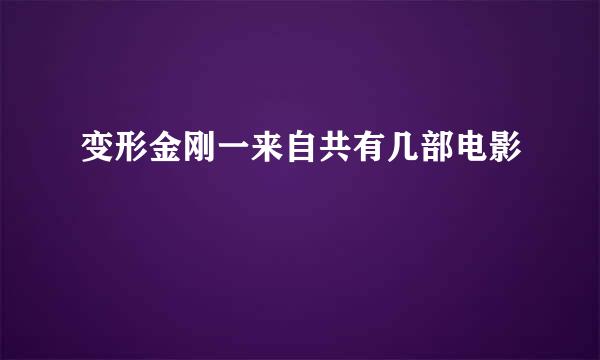 变形金刚一来自共有几部电影